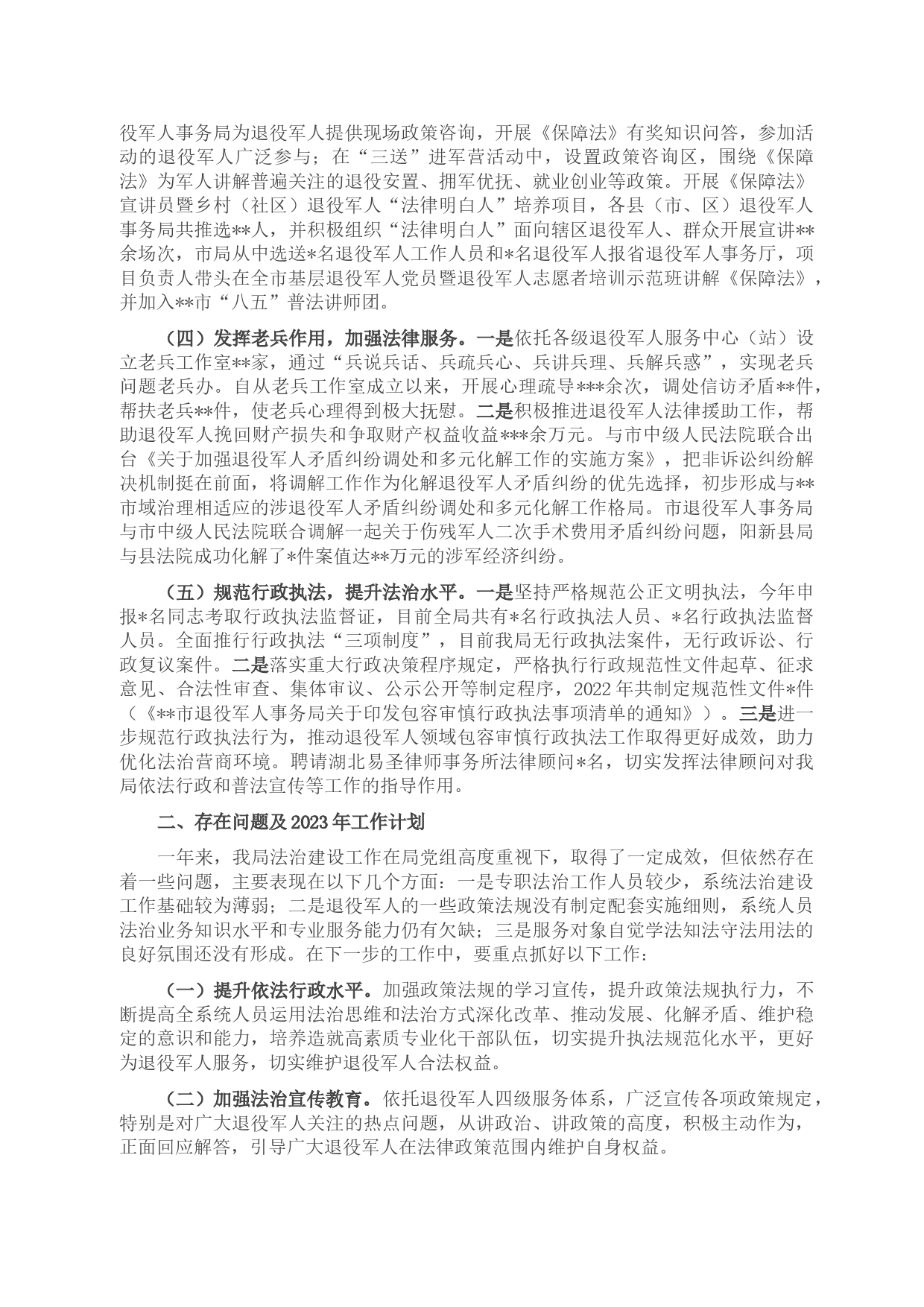 役军人事务局为退役军人提供现场政策咨询，开展《保障法》有奖知识问答，参加活动的退役军人广泛参与；在“三送”进军营活动中，设置政策咨询区，围绕《保障法》为军人讲解普遍关注的退役安置、拥军优抚、就业创业等政策。开展《保障法》宣讲员暨乡村（社区）退役军人“法律明白人”培养项目，各县（市、区）退役军人事务局共推选**人，并积极组织“法律明白人”面向辖区退役军人、群众开展宣讲**余场次，市局从中选送*名退役军人工作人员和*名退役军人报省退役军人事务厅，项目负责人带头在全市基层退役军人党员暨退役军人志愿者培训示范班讲解《保障法》，并加入**市“八五”普法讲师团。

（四）发挥老兵作用，加强法律服务。一是依托各级退役军人服务中心（站）设立老兵工作室**家，通过“兵说兵话、兵疏兵心、兵讲兵理、兵解兵惑”，实现老兵问题老兵办。自从老兵工作室成立以来，开展心理疏导***余次，调处信访矛盾**件，帮扶老兵**件，使老兵心理得到极大抚慰。二是积极推进退役军人法律援助工作，帮助退役军人挽回财产损失和争取财产权益收益***余万元。与市中级人民法院联合出台《关于加强退役军人矛盾纠纷调处和多元化解工作的实施方案》，把非诉讼纠纷解决机制挺在前面，将调解工作作为化解退役军人矛盾纠纷的优先选择，初步形成与**市域治理相适应的涉退役军人矛盾纠纷调处和多元化解工作格局。市退役军人事务局与市中级人民法院联合调解一起关于伤残军人二次手术费用矛盾纠纷问题，阳新县局与县法院成功化解了*件案值达**万元的涉军经济纠纷。

（五）规范行政执法，提升法治水平。一是坚持严格规范公正文明执法，今年申报*名同志考取行政执法监督证，目前全局共有*名行政执法人员、*名行政执法监督人员。全面推行行政执法“三项制度”，目前我局无行政执法案件，无行政诉讼、行政复议案件。二是落实重大行政决策程序规定，严格执行行政规范性文件起草、征求意见、合法性审查、集体审议、公示公开等制定程序，2022年共制定规范性文件*件（《**市退役军人事务局关于印发包容审慎行政执法事项清单的通知》）。三是进一步规范行政执法行为，推动退役军人领域包容审慎行政执法工作取得更好成效，助力优化法治营商环境。聘请湖北易圣律师事务所法律顾问*名，切实发挥法律顾问对我局依法行政和普法宣传等工作的指导作用。

二、存在问题及2023年工作计划

一年来，我局法治建设工作在局党组高度重视下，取得了一定成效，但依然存在着一些问题，主要表现在以下几个方面：一是专职法治工作人员较少，系统法治建设工作基础较为薄弱；二是退役军人的一些政策法规没有制定配套实施细则，系统人员法治业务知识水平和专业服务能力仍有欠缺；三是服务对象自觉学法知法守法用法的良好氛围还没有形成。在下一步的工作中，要重点抓好以下工作：

（一）提升依法行政水平。加强政策法规的学习宣传，提升政策法规执行力，不断提高全系统人员运用法治思维和法治方式深化改革、推动发展、化解矛盾、维护稳定的意识和能力，培养造就高素质专业化干部队伍，切实提升执法规范化水平，更好为退役军人服务，切实维护退役军人合法权益。

（二）加强法治宣传教育。依托退役军人四级服务体系，广泛宣传各项政策规定，特别是对广大退役军人关注的热点问题，从讲政治、讲政策的高度，积极主动作为，正面回应解答，引导广大退役军人在法律政策范围内维护自身权益。